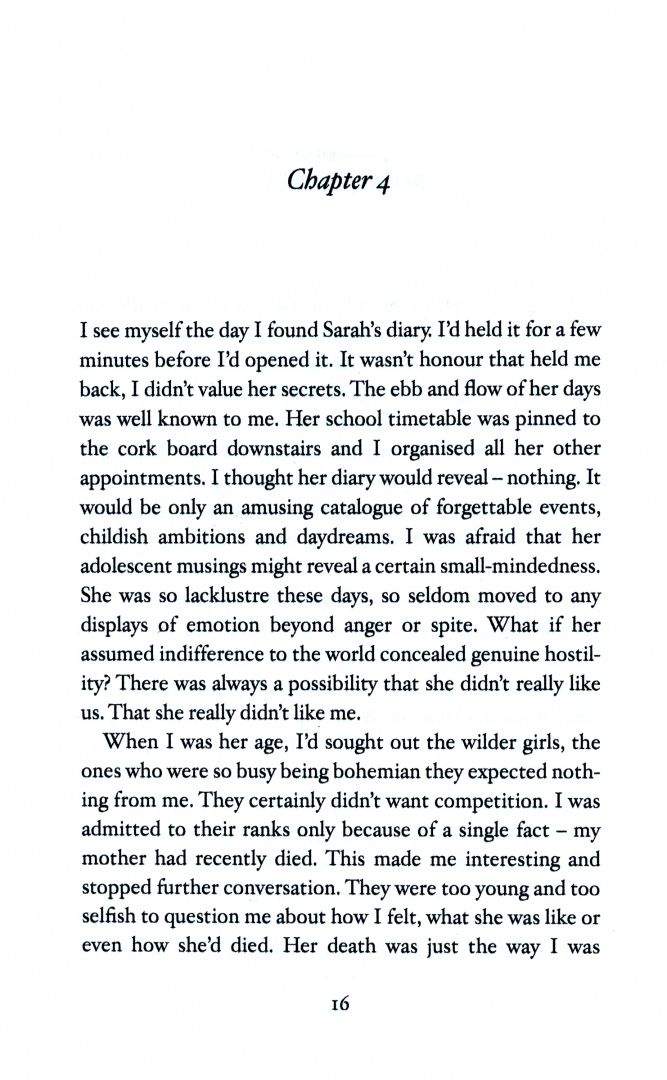 Chapter 4

I see myself the day I found Sarah's diary. I'd held it for a few minutes before I'd opened it. It wasn't honour that held me back, I didn't value her secrets. The ebb and flow of her days was well known to me. Her school timetable was pinned to the cork board downstairs and I organised all her other appointments. I thought her diary would reveal – nothing. It would be only an amusing catalogue of forgettable events, childish ambitions and daydreams. I was afraid that her adolescent musings might reveal a certain small-mindedness. She was so lacklustre these days, so seldom moved to any displays of emotion beyond anger or spite. What if her assumed indifference to the world concealed genuine hostility? There was always a possibility that she didn't really like us. That she really didn't like me.

When I was her age, I'd sought out the wilder girls, the ones who were so busy being bohemian they expected nothing from me. They certainly didn't want competition. I was admitted to their ranks only because of a single fact – my mother had recently died. This made me interesting and stopped further conversation. They were too young and too selfish to question me about how I felt, what she was like or even how she'd died. Her death was just the way I was

16